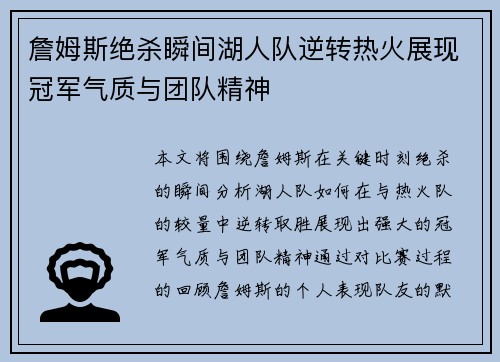 詹姆斯绝杀瞬间湖人队逆转热火展现冠军气质与团队精神

本文将围绕詹姆斯在关键时刻绝杀的瞬间分析湖人队如何在与热火队的较量中逆转取胜展现出强大的冠军气质与团队精神通过对比赛过程的回顾詹姆斯的个人表现队友的默